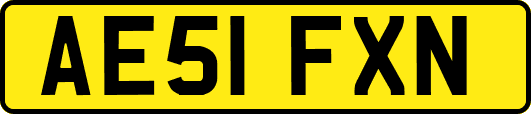 AE51 FXN